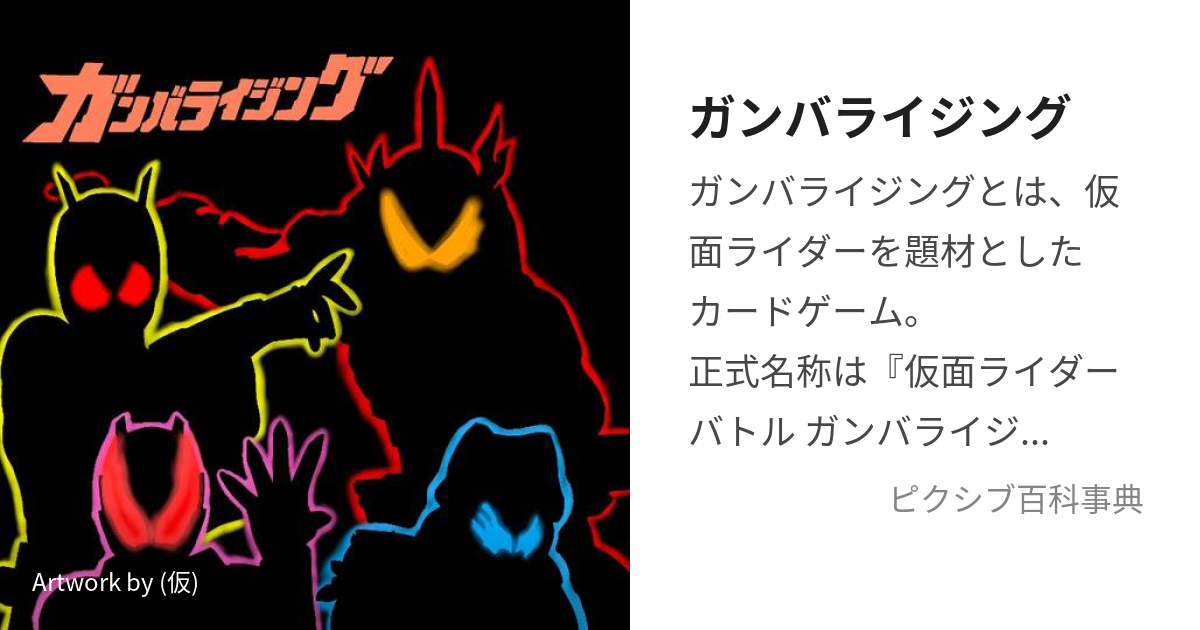 ガンバライジング

Artwork by (仮)

ガンバライジング

ガンバライジングとは、仮面ライダーを題材としたカードゲーム。
正式名称は『仮面ライダーバトル ガンバライジ...

ピクシブ百科事典